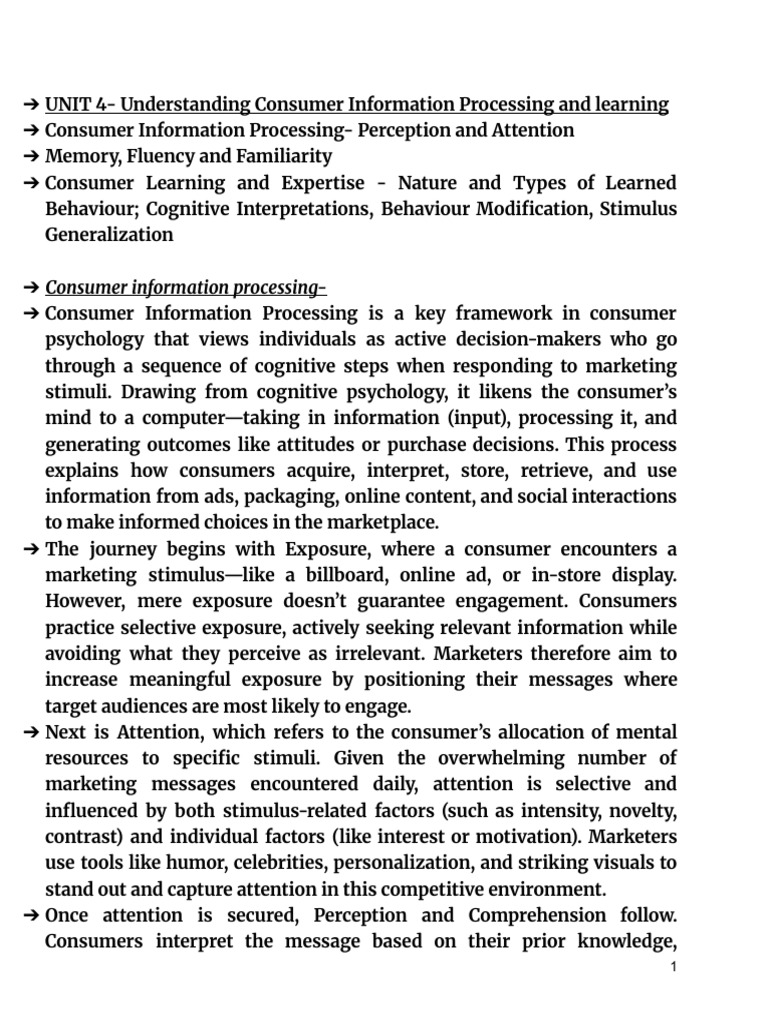 ➔ UNIT 4- Understanding Consumer Information Processing and learning
➔ Consumer Information Processing- Perception and Attention
➔ Memory, Fluency and Familiarity
➔ Consumer Learning and Expertise - Nature and Types of Learned Behaviour; Cognitive Interpretations, Behaviour Modification, Stimulus Generalization

➔ Consumer information processing-
➔ Consumer Information Processing is a key framework in consumer psychology that views individuals as active decision-makers who go through a sequence of cognitive steps when responding to marketing stimuli. Drawing from cognitive psychology, it likens the consumer's mind to a computer—taking in information (input), processing it, and generating outcomes like attitudes or purchase decisions. This process explains how consumers acquire, interpret, store, retrieve, and use information from ads, packaging, online content, and social interactions to make informed choices in the marketplace.
➔ The journey begins with Exposure, where a consumer encounters a marketing stimulus—like a billboard, online ad, or in-store display. However, mere exposure doesn't guarantee engagement. Consumers practice selective exposure, actively seeking relevant information while avoiding what they perceive as irrelevant. Marketers therefore aim to increase meaningful exposure by positioning their messages where target audiences are most likely to engage.
➔ Next is Attention, which refers to the consumer's allocation of mental resources to specific stimuli. Given the overwhelming number of marketing messages encountered daily, attention is selective and influenced by both stimulus-related factors (such as intensity, novelty, contrast) and individual factors (like interest or motivation). Marketers use tools like humor, celebrities, personalization, and striking visuals to stand out and capture attention in this competitive environment.
➔ Once attention is secured, Perception and Comprehension follow. Consumers interpret the message based on their prior knowledge,

1